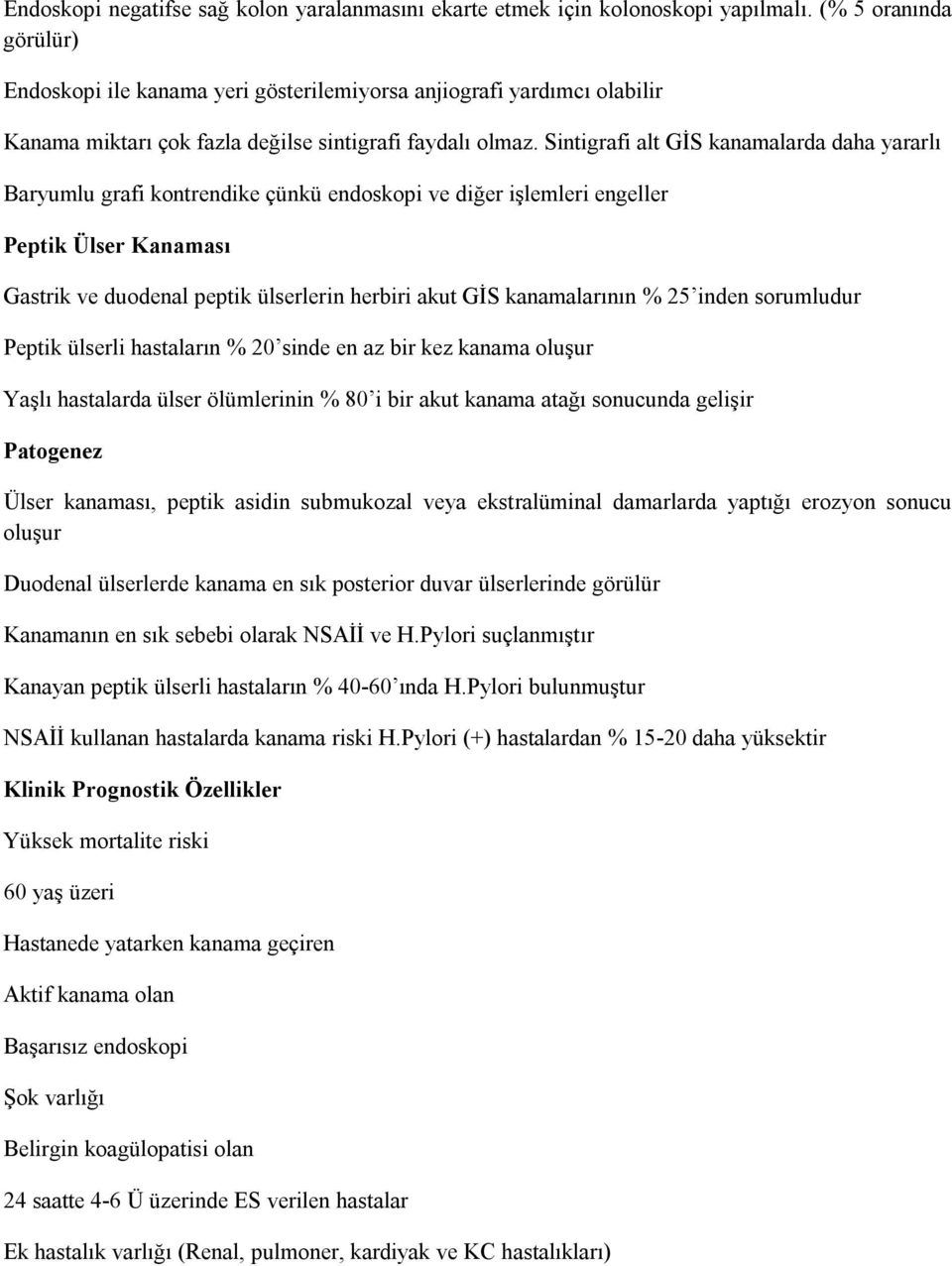 Endoskopi negatifse sağ kolon yaralanmasını ekarte etmek için kolonoskopi yapılmalı. (% 5 oranında görülür)

Endoskopi ile kanama yeri gösterilemiyorsa anjiografi yardımcı olabilir

Kanama miktarı çok fazla değilse sintigrafi faydalı olmaz. Sintigrafi alt GİS kanamalarda daha yararlı

Baryumlu grafi kontrendike çünkü endoskopi ve diğer işlemleri engeller

Peptik Ülser Kanaması

Gastrik ve duodenal peptik ülserlerin herbiri akut GİS kanamalarının % 25'inden sorumludur

Peptik ülserli hastaların % 20'sinde en az bir kez kanama oluşur

Yaşlı hastalarda ülser ölümlerinin % 80'i bir akut kanama atağı sonucunda gelişir

Patogenez

Ülser kanaması, peptik asidin submukozal veya ekstralüminal damarlarda yaptığı erozyon sonucu oluşur

Duodenal ülserlerde kanama en sık posterior duvar ülserlerinde görülür

Kanamanın en sık sebebi olarak NSAİİ ve H.Pylori suçlanmıştır

Kanayan peptik ülserli hastaların % 40-60'ında H.Pylori bulunmuştur

NSAİİ kullanan hastalarda kanama riski H.Pylori (+) hastalardan % 15-20 daha yüksektir

Klinik Prognostik Özellikler

Yüksek mortalite riski

60 yaş üzeri

Hastanede yatarken kanama geçiren

Aktif kanama olan

Başarısız endoskopi

Şok varlığı

Belirgin koagülopatisi olan

24 saatte 4-6 Ü üzerinde ES verilen hastalar

Ek hastalık varlığı (Renal, pulmoner, kardiyak ve KC hastalıkları)